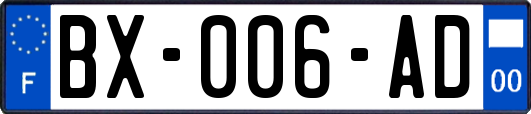 F

BX-006-AD

00